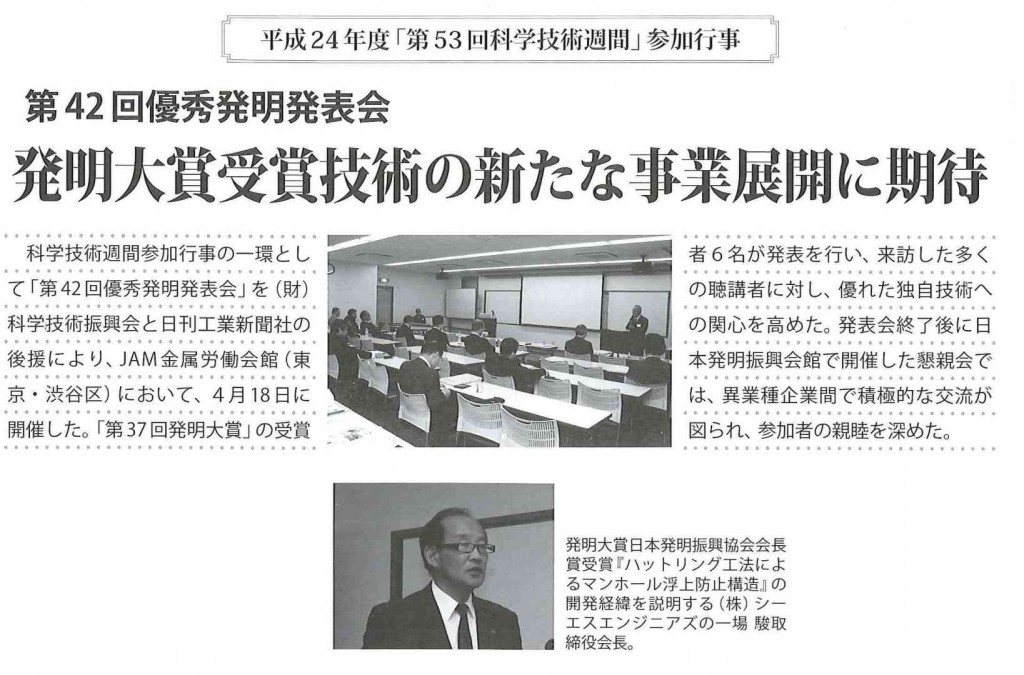 平成24年度「第53回科学技術週間」参加行事

第42回優秀発明発表会

発明大賞受賞技術の新たな事業展開に期待

科学技術週間参加行事の一環として「第42回優秀発明発表会」を（財）科学技術振興会と日刊工業新聞社の後援により、JAM金属労働会館（東京・渋谷区）において、4月18日に開催した。「第37回発明大賞」の受賞者6名が発表を行い、来訪した多くの聴講者に対し、優れた独自技術への関心を高めた。発表会終了後に日本発明振興会館で開催した懇親会では、異業種企業間で積極的な交流が図られ、参加者の親睦を深めた。

発明大賞日本発明振興協会会長賞受賞『ハットリング工法によるマンホール浮上防止構造』の開発経緯を説明する（株）シーエスエンジニアズの一場 駿取締役会長。